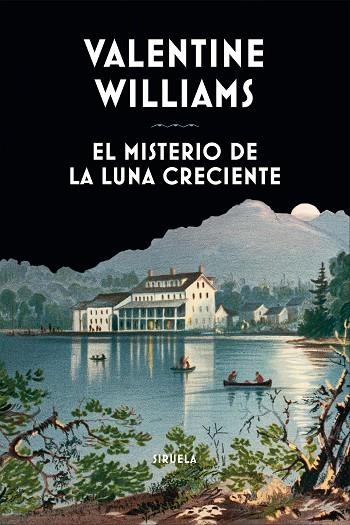 VALENTINE WILLIAMS

EL MISTERIO DE LA LUNA CRECIENTE

SIRUELA